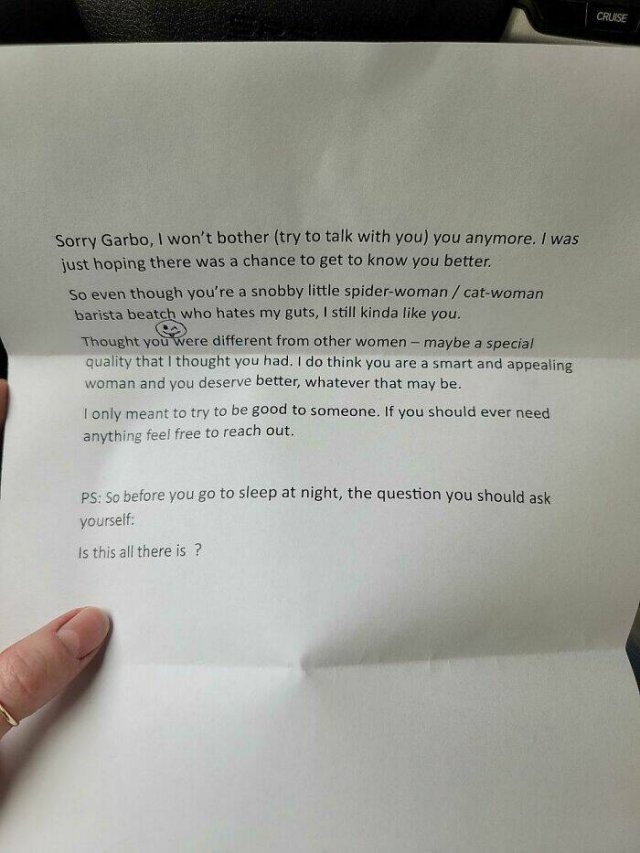 CRUISE

Sorry Garbo, I won't bother (try to talk with you) you anymore. I was just hoping there was a chance to get to know you better.

So even though you're a snobby little spider-woman / cat-woman barista beatch who hates my guts, I still kinda like you.

Thought you were different from other women – maybe a special quality that I thought you had. I do think you are a smart and appealing woman and you deserve better, whatever that may be.

I only meant to try to be good to someone. If you should ever need anything feel free to reach out.

PS: So before you go to sleep at night, the question you should ask yourself:

Is this all there is ?